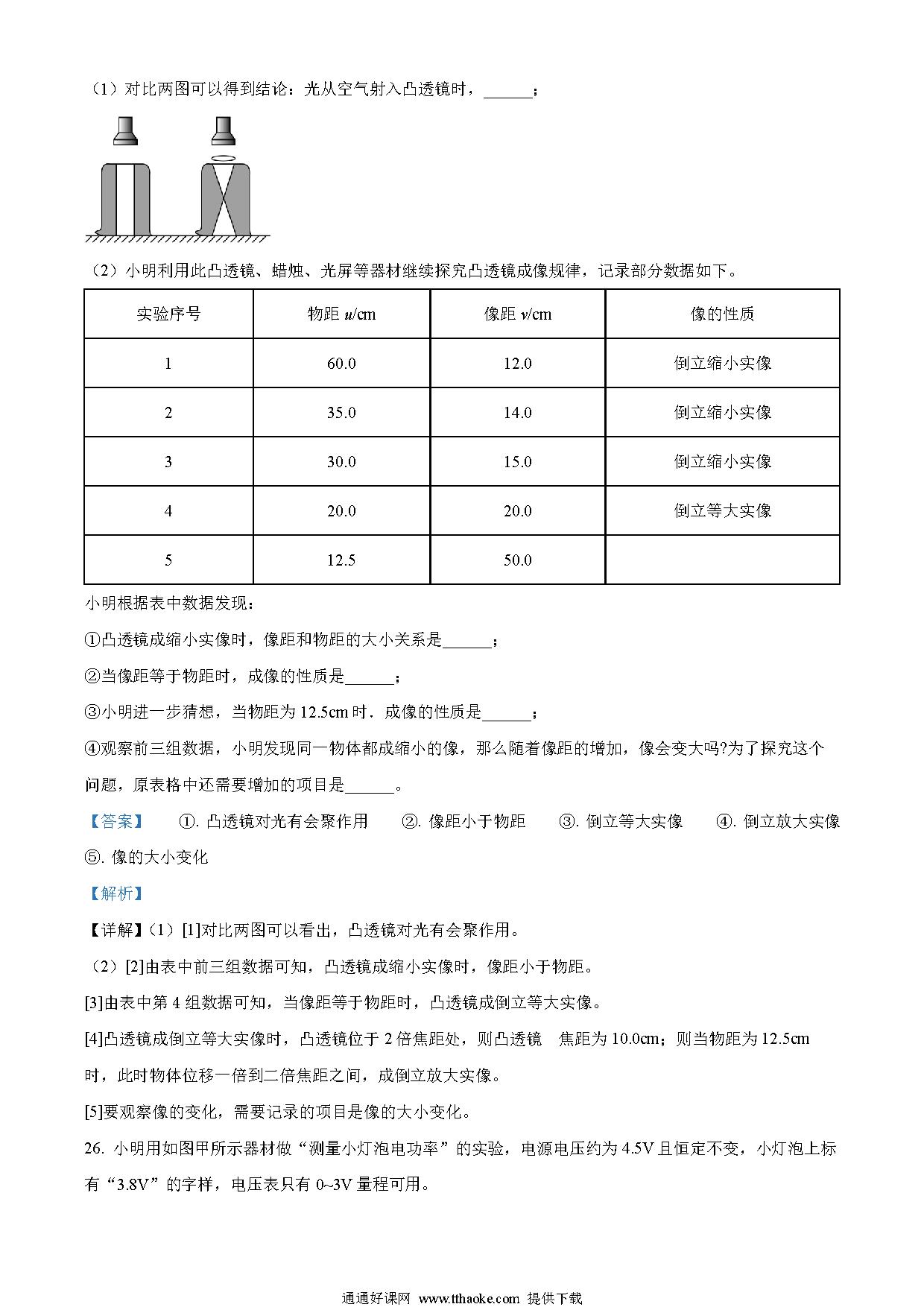 （1）对比两图可以得到结论：光从空气射入凸透镜时，______；

（2）小明利用此凸透镜、蜡烛、光屏等器材继续探究凸透镜成像规律，记录部分数据如下。

| 实验序号 | 物距 $u$/cm | 像距 $v$/cm | 像的性质 |
|---|---|---|---|
| 1 | 60.0 | 12.0 | 倒立缩小实像 |
| 2 | 35.0 | 14.0 | 倒立缩小实像 |
| 3 | 30.0 | 15.0 | 倒立缩小实像 |
| 4 | 20.0 | 20.0 | 倒立等大实像 |
| 5 | 12.5 | 50.0 | |

小明根据表中数据发现：

①凸透镜成缩小实像时，像距和物距的大小关系是______；

②当像距等于物距时，成像的性质是______；

③小明进一步猜想，当物距为 12.5cm 时．成像的性质是______；

④观察前三组数据，小明发现同一物体都成缩小的像，那么随着像距的增加，像会变大吗?为了探究这个问题，原表格中还需要增加的项目是______。

【答案】 ①. 凸透镜对光有会聚作用 ②. 像距小于物距 ③. 倒立等大实像 ④. 倒立放大实像 ⑤. 像的大小变化

【解析】

【详解】（1）[1]对比两图可以看出，凸透镜对光有会聚作用。

（2）[2]由表中前三组数据可知，凸透镜成缩小实像时，像距小于物距。

[3]由表中第 4 组数据可知，当像距等于物距时，凸透镜成倒立等大实像。

[4]凸透镜成倒立等大实像时，凸透镜位于 2 倍焦距处，则凸透镜 焦距为 10.0cm；则当物距为 12.5cm 时，此时物体位移一倍到二倍焦距之间，成倒立放大实像。

[5]要观察像的变化，需要记录的项目是像的大小变化。

26. 小明用如图甲所示器材做“测量小灯泡电功率”的实验，电源电压约为 4.5V 且恒定不变，小灯泡上标有“3.8V”的字样，电压表只有 0~3V 量程可用。

通通好课网 www.tthaoke.com 提供下载